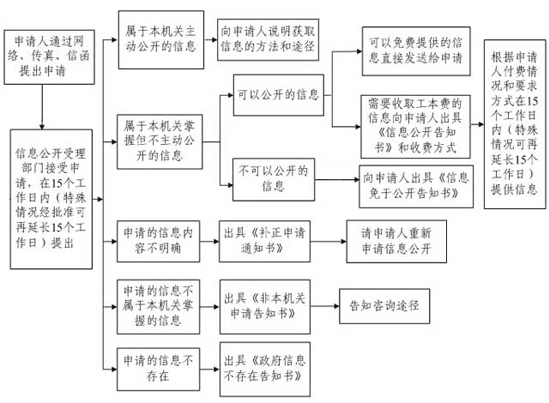 申请人通过网络、传真、信函提出申请

信息公开受理部门接受申请，在15个工作日内（特殊情况经批准可再延长15个工作日）提出

属于本机关主动公开的信息

向申请人说明获取信息的方法和途径

属于本机关掌握但不主动公开的信息

可以公开的信息

可以免费提供的信息直接发送给申请

需要收取工本费的信息向申请人出具《信息公开告知书》和收费方式

根据申请人付费情况和要求方式在15个工作日内（特殊情况可再延长15个工作日）提供信息

不可以公开的信息

向申请人出具《信息免于公开告知书》

申请的信息内容不明确

出具《补正申请通知书》

请申请人重新申请信息公开

申请的信息不属于本机关掌握的信息

出具《非本机关申请告知书》

告知咨询途径

申请的信息不存在

出具《政府信息不存在告知书》